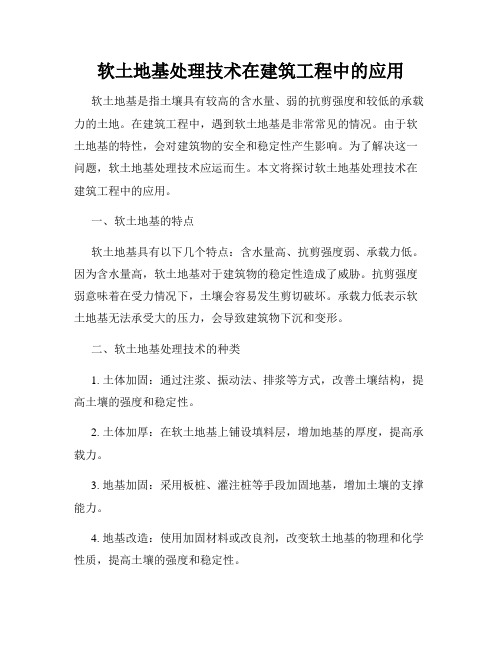 软土地基处理技术在建筑工程中的应用

软土地基是指土壤具有较高的含水量、弱的抗剪强度和较低的承载力的土地。在建筑工程中，遇到软土地基是非常常见的情况。由于软土地基的特性，会对建筑物的安全和稳定性产生影响。为了解决这一问题，软土地基处理技术应运而生。本文将探讨软土地基处理技术在建筑工程中的应用。

一、软土地基的特点

软土地基具有以下几个特点：含水量高、抗剪强度弱、承载力低。因为含水量高，软土地基对于建筑物的稳定性造成了威胁。抗剪强度弱意味着在受力情况下，土壤会容易发生剪切破坏。承载力低表示软土地基无法承受大的压力，会导致建筑物下沉和变形。

二、软土地基处理技术的种类

1. 土体加固：通过注浆、振动法、排浆等方式，改善土壤结构，提高土壤的强度和稳定性。

2. 土体加厚：在软土地基上铺设填料层，增加地基的厚度，提高承载力。

3. 地基加固：采用板桩、灌注桩等手段加固地基，增加土壤的支撑能力。

4. 地基改造：使用加固材料或改良剂，改变软土地基的物理和化学性质，提高土壤的强度和稳定性。